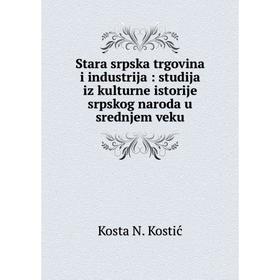 Stara srpska trgovina i industrija : studija iz kulturne istorije srpskog naroda u srednjem veku

Kosta N. Kostić